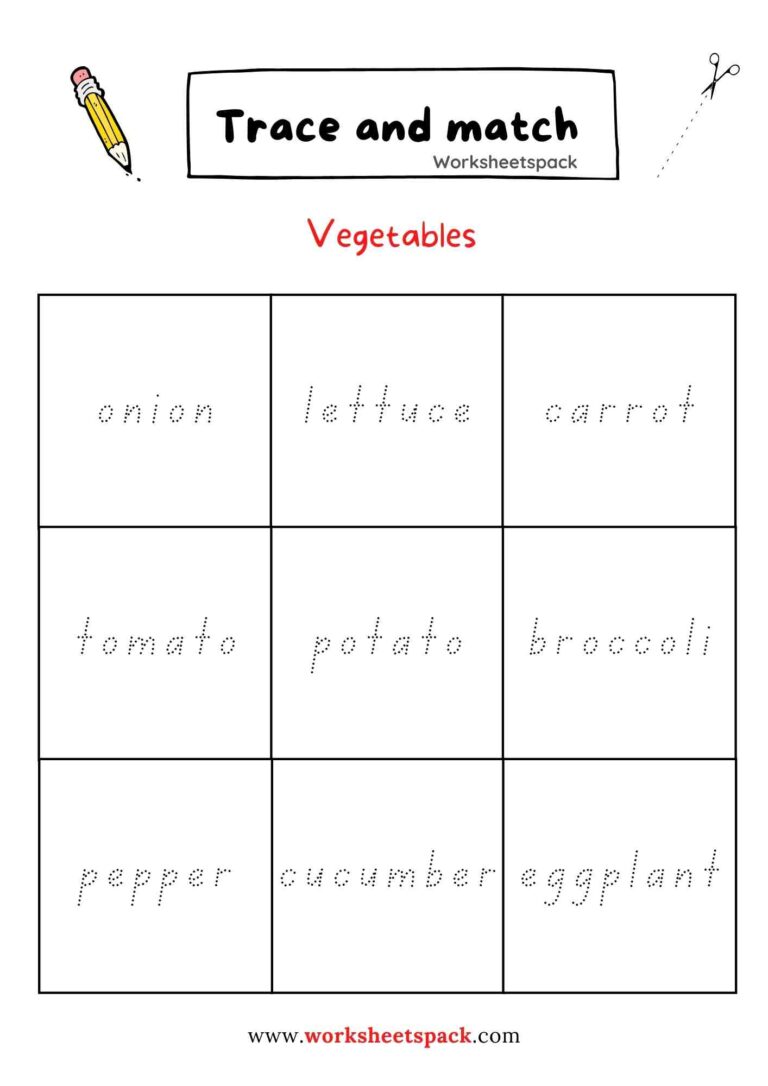 Trace and match
Worksheetspack

Vegetables

| onion | lettuce | carrot |
|---|---|---|
| tomato | potato | broccoli |
| pepper | cucumber | eggplant |

www.worksheetspack.com